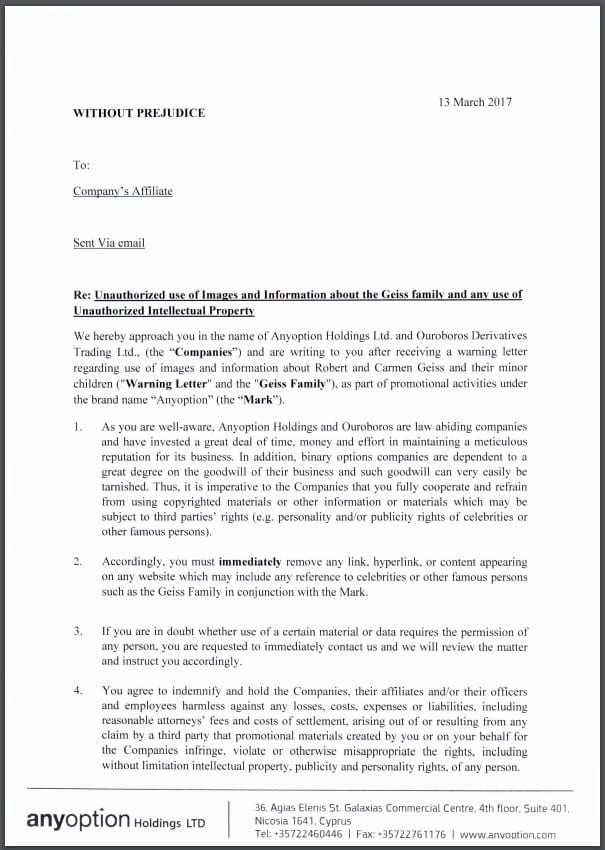 13 March 2017

WITHOUT PREJUDICE

To:

Company's Affiliate

Sent Via email

Re: Unauthorized use of Images and Information about the Geiss family and any use of Unauthorized Intellectual Property

We hereby approach you in the name of Anyoption Holdings Ltd. and Ouroboros Derivatives Trading Ltd., (the "Companies") and are writing to you after receiving a warning letter regarding use of images and information about Robert and Carmen Geiss and their minor children ("Warning Letter" and the "Geiss Family"), as part of promotional activities under the brand name "Anyoption" (the "Mark").

1. As you are well-aware, Anyoption Holdings and Ouroboros are law abiding companies and have invested a great deal of time, money and effort in maintaining a meticulous reputation for its business. In addition, binary options companies are dependent to a great degree on the goodwill of their business and such goodwill can very easily be tarnished. Thus, it is imperative to the Companies that you fully cooperate and refrain from using copyrighted materials or other information or materials which may be subject to third parties' rights (e.g. personality and/or publicity rights of celebrities or other famous persons).

2. Accordingly, you must immediately remove any link, hyperlink, or content appearing on any website which may include any reference to celebrities or other famous persons such as the Geiss Family in conjunction with the Mark.

3. If you are in doubt whether use of a certain material or data requires the permission of any person, you are requested to immediately contact us and we will review the matter and instruct you accordingly.

4. You agree to indemnify and hold the Companies, their affiliates and/or their officers and employees harmless against any losses, costs, expenses or liabilities, including reasonable attorneys' fees and costs of settlement, arising out of or resulting from any claim by a third party that promotional materials created by you or on your behalf for the Companies infringe, violate or otherwise misappropriate the rights, including without limitation intellectual property, publicity and personality rights, of any person.

anyoption Holdings LTD

36, Agias Elenis St. Galaxias Commercial Centre, 4th floor, Suite 401, Nicosia 1641, Cyprus
Tel: +35722460446 | Fax: +35722761176 | www.anyoption.com